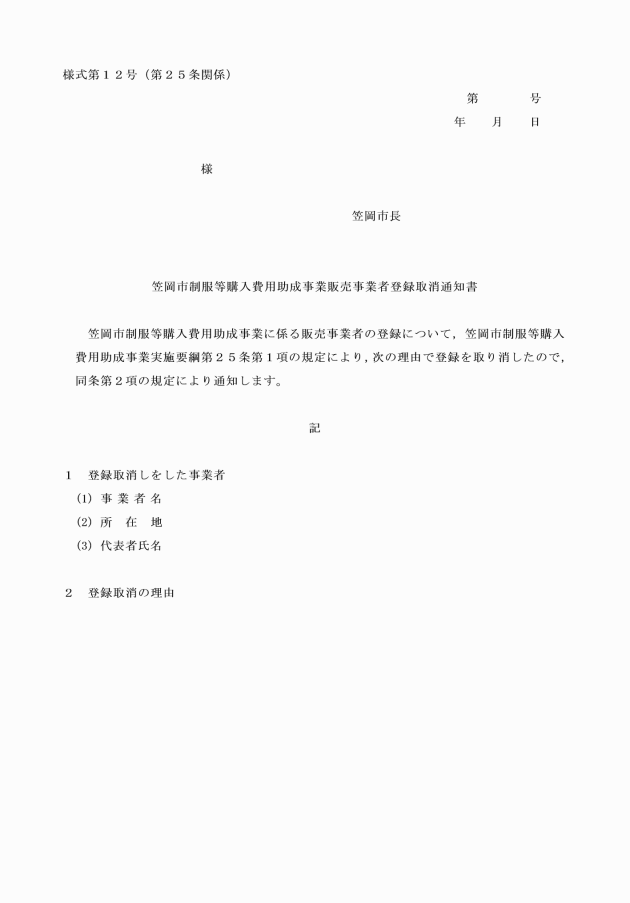 様式第１２号（第２５条関係）

第　　　号

年　　月　　日

様

笠岡市長

笠岡市制服等購入費用助成事業販売事業者登録取消通知書

笠岡市制服等購入費用助成事業に係る販売事業者の登録について，笠岡市制服等購入費用助成事業実施要綱第２５条第１項の規定により，次の理由で登録を取り消したので，同条第２項の規定により通知します。

記

１　登録取消しをした事業者

(1) 事 業 者 名

(2) 所　在　地

(3) 代表者氏名

２　登録取消の理由